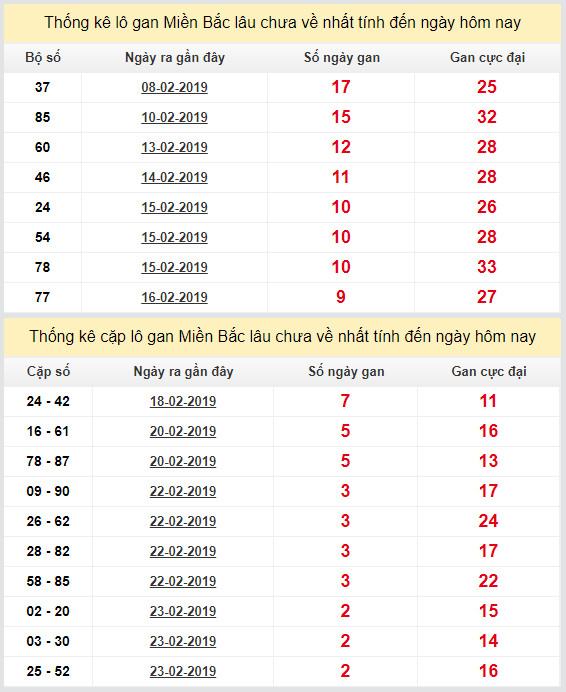 Thống kê lô gan Miền Bắc lâu chưa về nhất tính đến ngày hôm nay

| Bộ số | Ngày ra gần đây | Số ngày gan | Gan cực đại |
|---|---|---|---|
| 37 | 08-02-2019 | 17 | 25 |
| 85 | 10-02-2019 | 15 | 32 |
| 60 | 13-02-2019 | 12 | 28 |
| 46 | 14-02-2019 | 11 | 28 |
| 24 | 15-02-2019 | 10 | 26 |
| 54 | 15-02-2019 | 10 | 28 |
| 78 | 15-02-2019 | 10 | 33 |
| 77 | 16-02-2019 | 9 | 27 |

Thống kê cặp lô gan Miền Bắc lâu chưa về nhất tính đến ngày hôm nay

| Cặp số | Ngày ra gần đây | Số ngày gan | Gan cực đại |
|---|---|---|---|
| 24 - 42 | 18-02-2019 | 7 | 11 |
| 16 - 61 | 20-02-2019 | 5 | 16 |
| 78 - 87 | 20-02-2019 | 5 | 13 |
| 09 - 90 | 22-02-2019 | 3 | 17 |
| 26 - 62 | 22-02-2019 | 3 | 24 |
| 28 - 82 | 22-02-2019 | 3 | 17 |
| 58 - 85 | 22-02-2019 | 3 | 22 |
| 02 - 20 | 23-02-2019 | 2 | 15 |
| 03 - 30 | 23-02-2019 | 2 | 14 |
| 25 - 52 | 23-02-2019 | 2 | 16 |